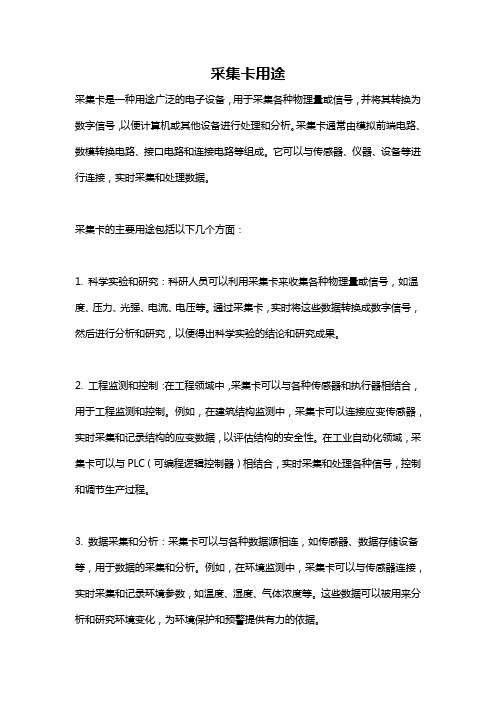 采集卡用途

采集卡是一种用途广泛的电子设备，用于采集各种物理量或信号，并将其转换为数字信号，以便计算机或其他设备进行处理和分析。采集卡通常由模拟前端电路、数模转换电路、接口电路和连接电路等组成。它可以与传感器、仪器、设备等进行连接，实时采集和处理数据。

采集卡的主要用途包括以下几个方面：

1. 科学实验和研究：科研人员可以利用采集卡来收集各种物理量或信号，如温度、压力、光强、电流、电压等。通过采集卡，实时将这些数据转换成数字信号，然后进行分析和研究，以便得出科学实验的结论和研究成果。

2. 工程监测和控制：在工程领域中，采集卡可以与各种传感器和执行器相结合，用于工程监测和控制。例如，在建筑结构监测中，采集卡可以连接应变传感器，实时采集和记录结构的应变数据，以评估结构的安全性。在工业自动化领域，采集卡可以与 PLC（可编程逻辑控制器）相结合，实时采集和处理各种信号，控制和调节生产过程。

3. 数据采集和分析：采集卡可以与各种数据源相连，如传感器、数据存储设备等，用于数据的采集和分析。例如，在环境监测中，采集卡可以与传感器连接，实时采集和记录环境参数，如温度、湿度、气体浓度等。这些数据可以被用来分析和研究环境变化，为环境保护和预警提供有力的依据。